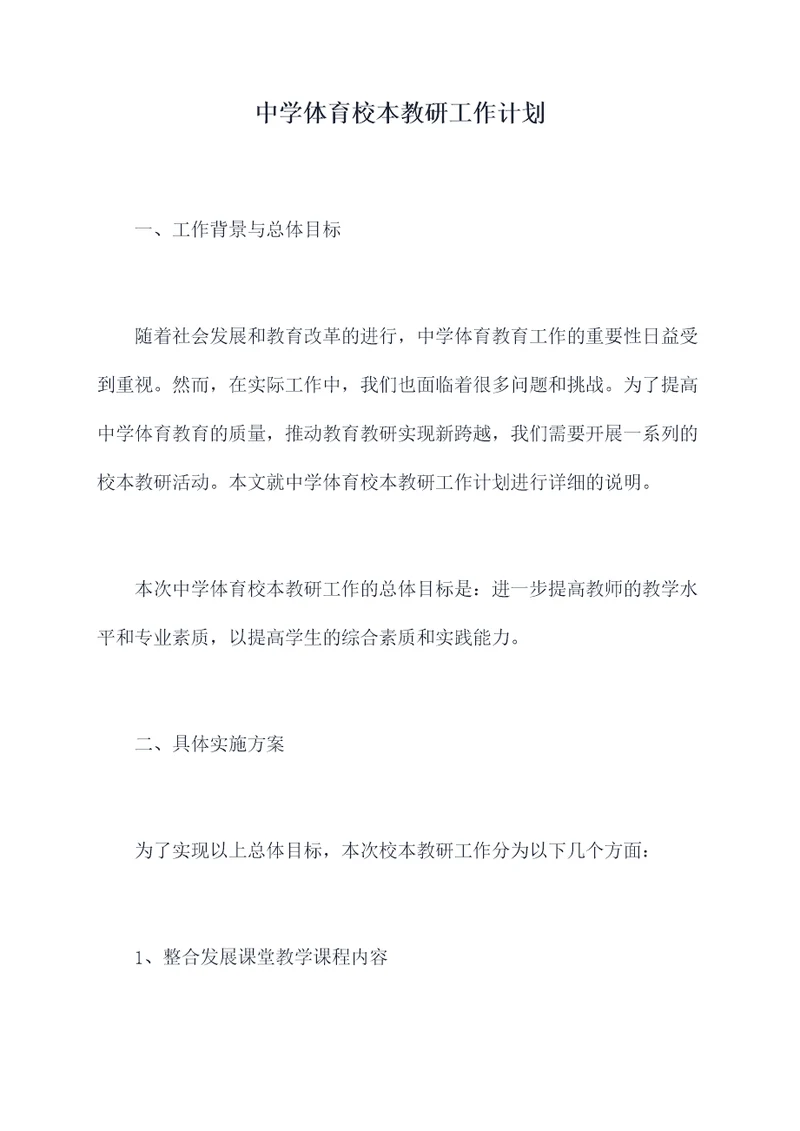 中学体育校本教研工作计划

一、工作背景与总体目标

随着社会发展和教育改革的进行，中学体育教育工作的重要性日益受到重视。然而，在实际工作中，我们也面临着很多问题和挑战。为了提高中学体育教育的质量，推动教育教研实现新跨越，我们需要开展一系列的校本教研活动。本文就中学体育校本教研工作计划进行详细的说明。

本次中学体育校本教研工作的总体目标是：进一步提高教师的教学水平和专业素质，以提高学生的综合素质和实践能力。

二、具体实施方案

为了实现以上总体目标，本次校本教研工作分为以下几个方面：

1、整合发展课堂教学课程内容